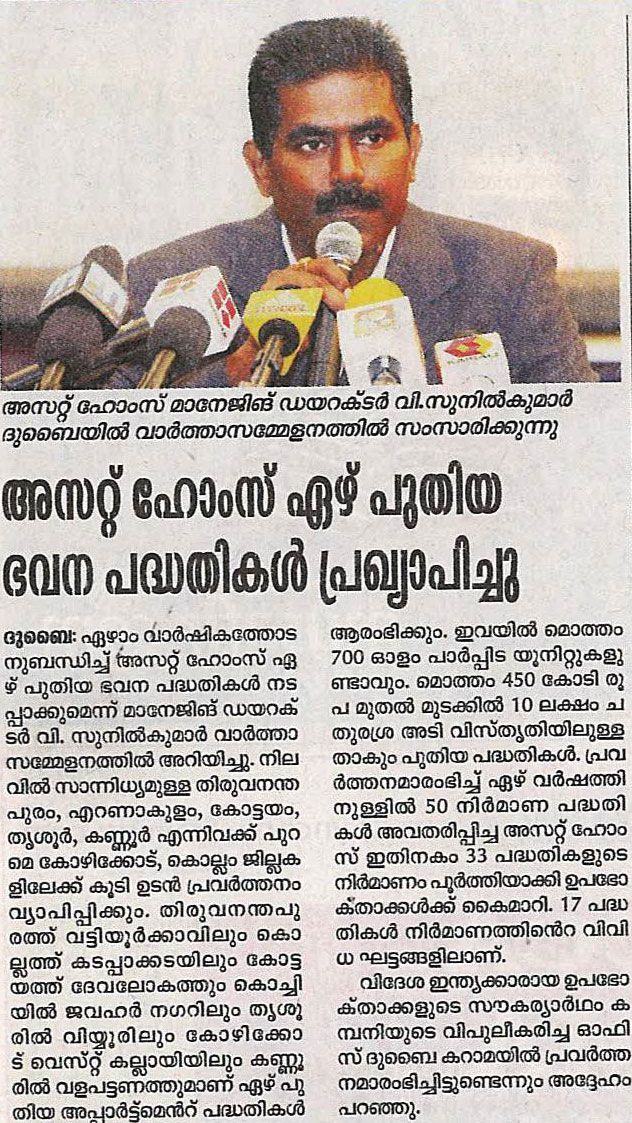 അസറ്റ് ഹോംസ് മാനേജിങ് ഡയറക്ടർ വി.സുനിൽകുമാർ ദുബൈയിൽ വാർത്താസമ്മേളനത്തിൽ സംസാരിക്കുന്നു

അസറ്റ് ഹോംസ് ഏഴ് പുതിയ ഭവന പദ്ധതികൾ പ്രഖ്യാപിച്ചു

ദുബൈ: ഏഴാം വാർഷികത്തോടനുബന്ധിച്ച് അസറ്റ് ഹോംസ് ഏഴ് പുതിയ ഭവന പദ്ധതികൾ നടപ്പാക്കുമെന്ന് മാനേജിങ് ഡയറക്ടർ വി. സുനിൽകുമാർ വാർത്താസമ്മേളനത്തിൽ അറിയിച്ചു. നിലവിൽ സാന്നിധ്യമുള്ള തിരുവനന്തപുരം, എറണാകുളം, കോട്ടയം, തൃശൂർ, കണ്ണൂർ എന്നിവക്ക് പുറമെ കോഴിക്കോട്, കൊല്ലം ജില്ലകളിലേക്ക് കൂടി ഉടൻ പ്രവർത്തനം വ്യാപിപ്പിക്കും. തിരുവനന്തപുരത്ത് വട്ടിയൂർക്കാവിലും കൊല്ലത്ത് കടപ്പാക്കടയിലും കോട്ടയത്ത് ദേവലോകത്തും കൊച്ചിയിൽ ജവഹർ നഗറിലും തൃശൂരിൽ വിയ്യൂരിലും കോഴിക്കോട് വെസ്റ്റ് കല്ലായിയിലും കണ്ണൂരിൽ വളപട്ടണത്തുമാണ് ഏഴ് പുതിയ അപ്പാർട്ട്മെൻറ് പദ്ധതികൾ ആരംഭിക്കും. ഇവയിൽ മൊത്തം 700 ഓളം പാർപ്പിട യൂനിറ്റുകളുണ്ടാവും. മൊത്തം 450 കോടി രൂപ മുതൽ മുടക്കിൽ 10 ലക്ഷം ചതുരശ്ര അടി വിസ്തൃതിയിലുള്ളതാകും പുതിയ പദ്ധതികൾ. പ്രവർത്തനമാരംഭിച്ച് ഏഴ് വർഷത്തിനുള്ളിൽ 50 നിർമാണ പദ്ധതികൾ അവതരിപ്പിച്ച അസറ്റ് ഹോംസ് ഇതിനകം 33 പദ്ധതികളുടെ നിർമാണം പൂർത്തിയാക്കി ഉപഭോക്താക്കൾക്ക് കൈമാറി. 17 പദ്ധതികൾ നിർമാണത്തിൻെറ വിവിധ ഘട്ടങ്ങളിലാണ്.

വിദേശ ഇന്ത്യക്കാരായ ഉപഭോക്താക്കളുടെ സൗകര്യാർഥം കമ്പനിയുടെ വിപുലീകരിച്ച ഓഫിസ് ദുബൈ കറാമയിൽ പ്രവർത്തനമാരംഭിച്ചിട്ടുണ്ടെന്നും അദ്ദേഹം പറഞ്ഞു.